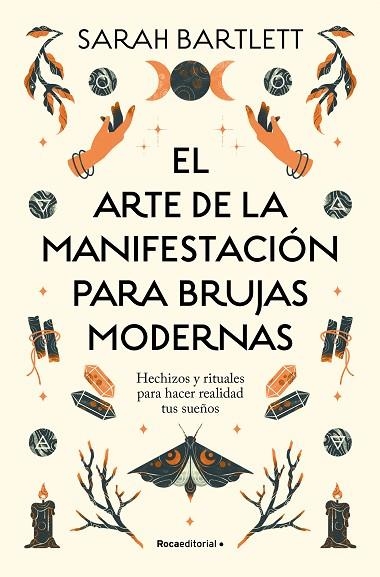 SARAH BARTLETT

EL
ARTE DE LA
MANIFESTACIÓN
PARA BRUJAS
MODERNAS

Hechizos y rituales
para hacer realidad
tus sueños

Rocaeditorial